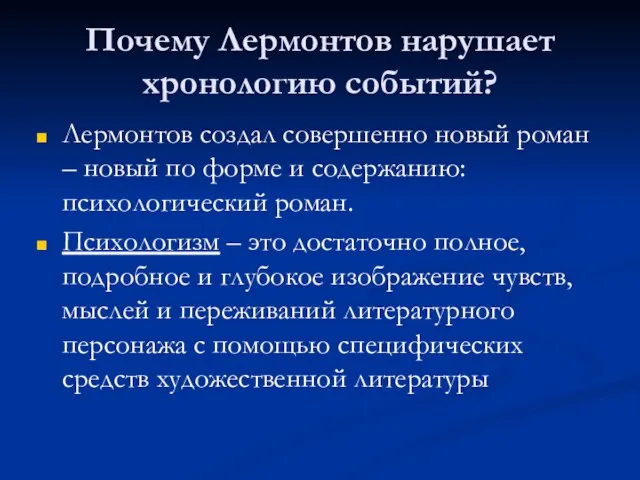 Почему Лермонтов нарушает хронологию событий?

Лермонтов создал совершенно новый роман – новый по форме и содержанию: психологический роман.

Психологизм – это достаточно полное, подробное и глубокое изображение чувств, мыслей и переживаний литературного персонажа с помощью специфических средств художественной литературы